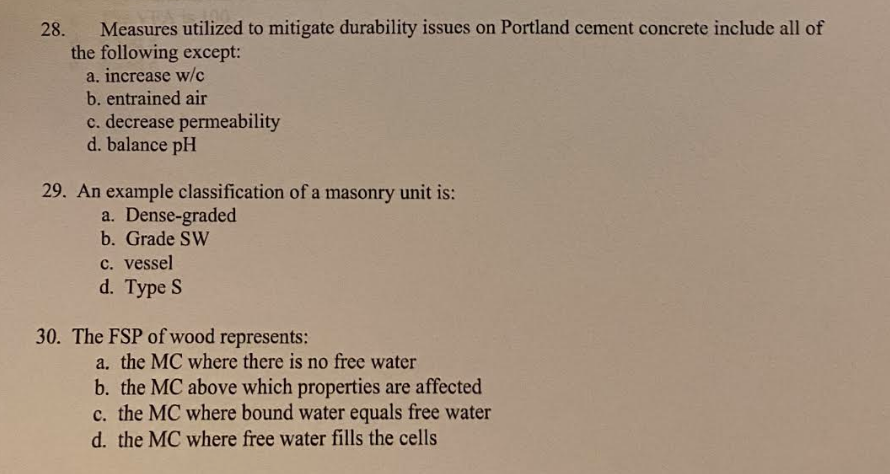 28. Measures utilized to mitigate durability issues on Portland cement concrete include all of the following except:
a. increase w/c
b. entrained air
c. decrease permeability
d. balance pH

29. An example classification of a masonry unit is:
a. Dense-graded
b. Grade SW
c. vessel
d. Type S

30. The FSP of wood represents:
a. the MC where there is no free water
b. the MC above which properties are affected
c. the MC where bound water equals free water
d. the MC where free water fills the cells